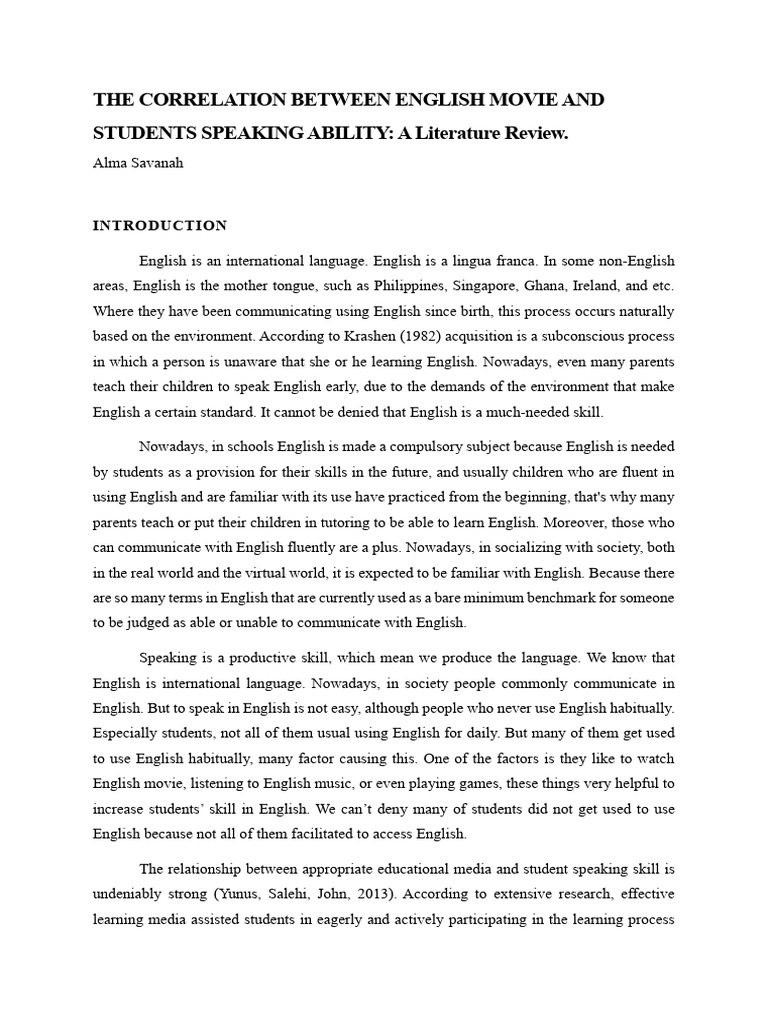 THE CORRELATION BETWEEN ENGLISH MOVIE AND STUDENTS SPEAKING ABILITY: A Literature Review.

Alma Savanah

INTRODUCTION

English is an international language. English is a lingua franca. In some non-English areas, English is the mother tongue, such as Philippines, Singapore, Ghana, Ireland, and etc. Where they have been communicating using English since birth, this process occurs naturally based on the environment. According to Krashen (1982) acquisition is a subconscious process in which a person is unaware that she or he learning English. Nowadays, even many parents teach their children to speak English early, due to the demands of the environment that make English a certain standard. It cannot be denied that English is a much-needed skill.

Nowadays, in schools English is made a compulsory subject because English is needed by students as a provision for their skills in the future, and usually children who are fluent in using English and are familiar with its use have practiced from the beginning, that's why many parents teach or put their children in tutoring to be able to learn English. Moreover, those who can communicate with English fluently are a plus. Nowadays, in socializing with society, both in the real world and the virtual world, it is expected to be familiar with English. Because there are so many terms in English that are currently used as a bare minimum benchmark for someone to be judged as able or unable to communicate with English.

Speaking is a productive skill, which mean we produce the language. We know that English is international language. Nowadays, in society people commonly communicate in English. But to speak in English is not easy, although people who never use English habitually. Especially students, not all of them usual using English for daily. But many of them get used to use English habitually, many factor causing this. One of the factors is they like to watch English movie, listening to English music, or even playing games, these things very helpful to increase students' skill in English. We can't deny many of students did not get used to use English because not all of them facilitated to access English.

The relationship between appropriate educational media and student speaking skill is undeniably strong (Yunus, Salehi, John, 2013). According to extensive research, effective learning media assisted students in eagerly and actively participating in the learning process